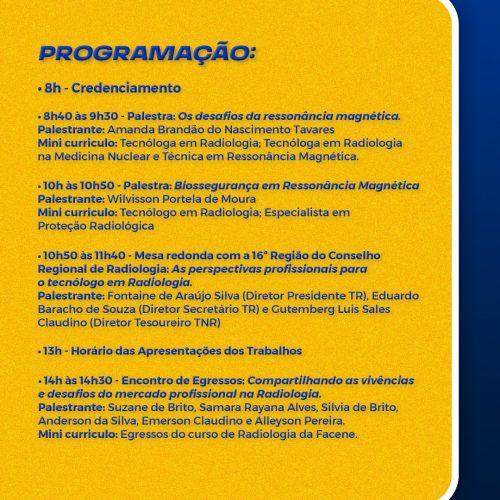 PROGRAMAÇÃO:

• 8h - Credenciamento

• 8h40 às 9h30 - Palestra: Os desafios da ressonância magnética.
Palestrante: Amanda Brandão do Nascimento Tavares
Mini curriculo: Tecnóloga em Radiologia; Tecnóloga em Radiologia na Medicina Nuclear e Técnica em Ressonância Magnética.

• 10h às 10h50 - Palestra: Biossegurança em Ressonância Magnética
Palestrante: Wilvisson Portela de Moura
Mini curriculo: Tecnólogo em Radiologia; Especialista em Proteção Radiológica

• 10h50 às 11h40 - Mesa redonda com a 16ª Região do Conselho Regional de Radiologia: As perspectivas profissionais para o tecnólogo em Radiologia.
Palestrante: Fontaine de Araújo Silva (Diretor Presidente TR), Eduardo Baracho de Souza (Diretor Secretário TR) e Gutemberg Luis Sales Claudino (Diretor Tesoureiro TNR)

• 13h - Horário das Apresentações dos Trabalhos

• 14h às 14h30 - Encontro de Egressos: Compartilhando as vivências e desafios do mercado profissional na Radiologia.
Palestrante: Suzane de Brito, Samara Rayana Alves, Silvia de Brito, Anderson da Silva, Emerson Claudino e Alleyson Pereira.
Mini curriculo: Egressos do curso de Radiologia da Facene.